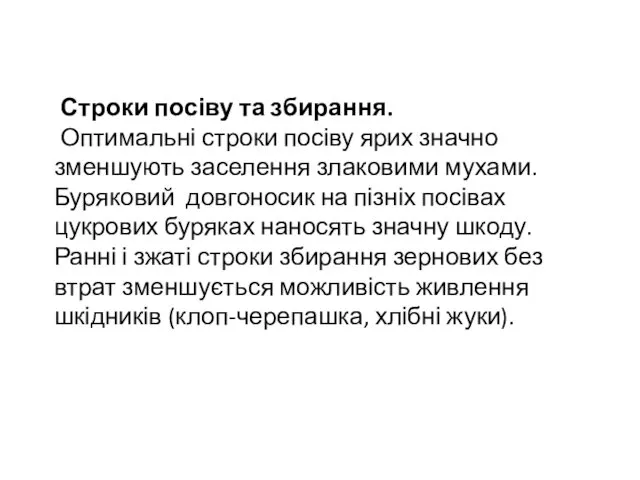 Строки посіву та збирання.

Оптимальні строки посіву ярих значно зменшують заселення злаковими мухами. Буряковий  довгоносик на пізніх посівах цукрових буряках наносять значну шкоду. Ранні і зжаті строки збирання зернових без втрат зменшується можливість живлення шкідників (клоп-черепашка, хлібні жуки).